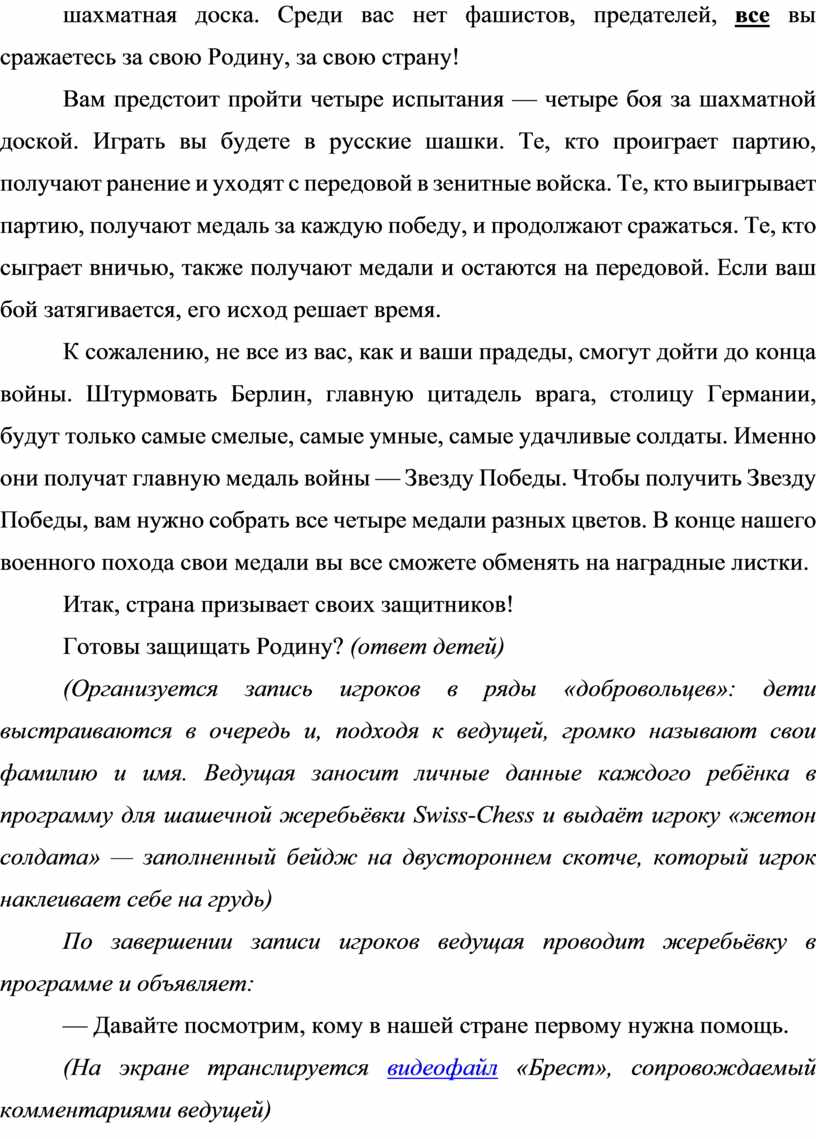 шахматная доска. Среди вас нет фашистов, предателей, все вы сражаетесь за свою Родину, за свою страну!

Вам предстоит пройти четыре испытания — четыре боя за шахматной доской. Играть вы будете в русские шашки. Те, кто проиграет партию, получают ранение и уходят с передовой в зенитные войска. Те, кто выигрывает партию, получают медаль за каждую победу, и продолжают сражаться. Те, кто сыграет вничью, также получают медали и остаются на передовой. Если ваш бой затягивается, его исход решает время.

К сожалению, не все из вас, как и ваши прадеды, смогут дойти до конца войны. Штурмовать Берлин, главную цитадель врага, столицу Германии, будут только самые смелые, самые умные, самые удачливые солдаты. Именно они получат главную медаль войны — Звезду Победы. Чтобы получить Звезду Победы, вам нужно собрать все четыре медали разных цветов. В конце нашего военного похода свои медали вы все сможете обменять на наградные листки.

Итак, страна призывает своих защитников!

Готовы защищать Родину? (ответ детей)

(Организуется запись игроков в ряды «добровольцев»: дети выстраиваются в очередь и, подходя к ведущей, громко называют свои фамилию и имя. Ведущая заносит личные данные каждого ребёнка в программу для шашечной жеребьёвки Swiss-Chess и выдаёт игроку «жетон солдата» — заполненный бейдж на двустороннем скотче, который игрок наклеивает себе на грудь)

По завершении записи игроков ведущая проводит жеребьёвку в программе и объявляет:

— Давайте посмотрим, кому в нашей стране первому нужна помощь.

(На экране транслируется видеофайл «Брест», сопровождаемый комментариями ведущей)